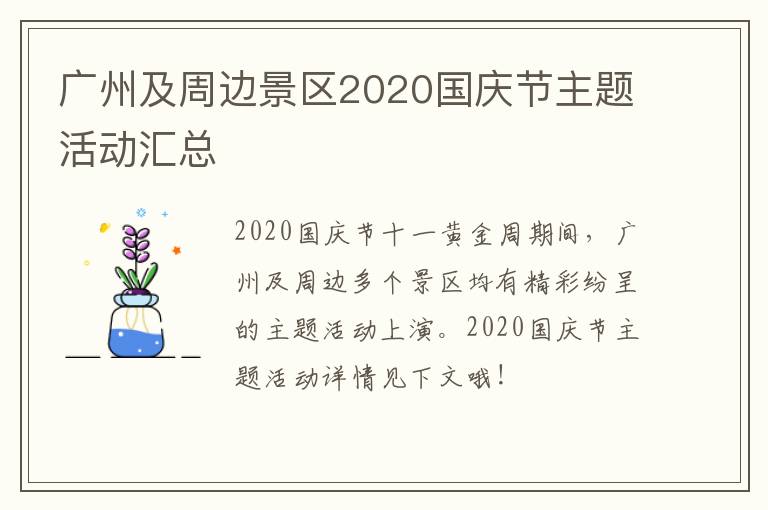 广州及周边景区2020国庆节主题活动汇总

2020国庆节十一黄金周期间，广州及周边多个景区均有精彩纷呈的主题活动上演。2020国庆节主题活动详情见下文哦！